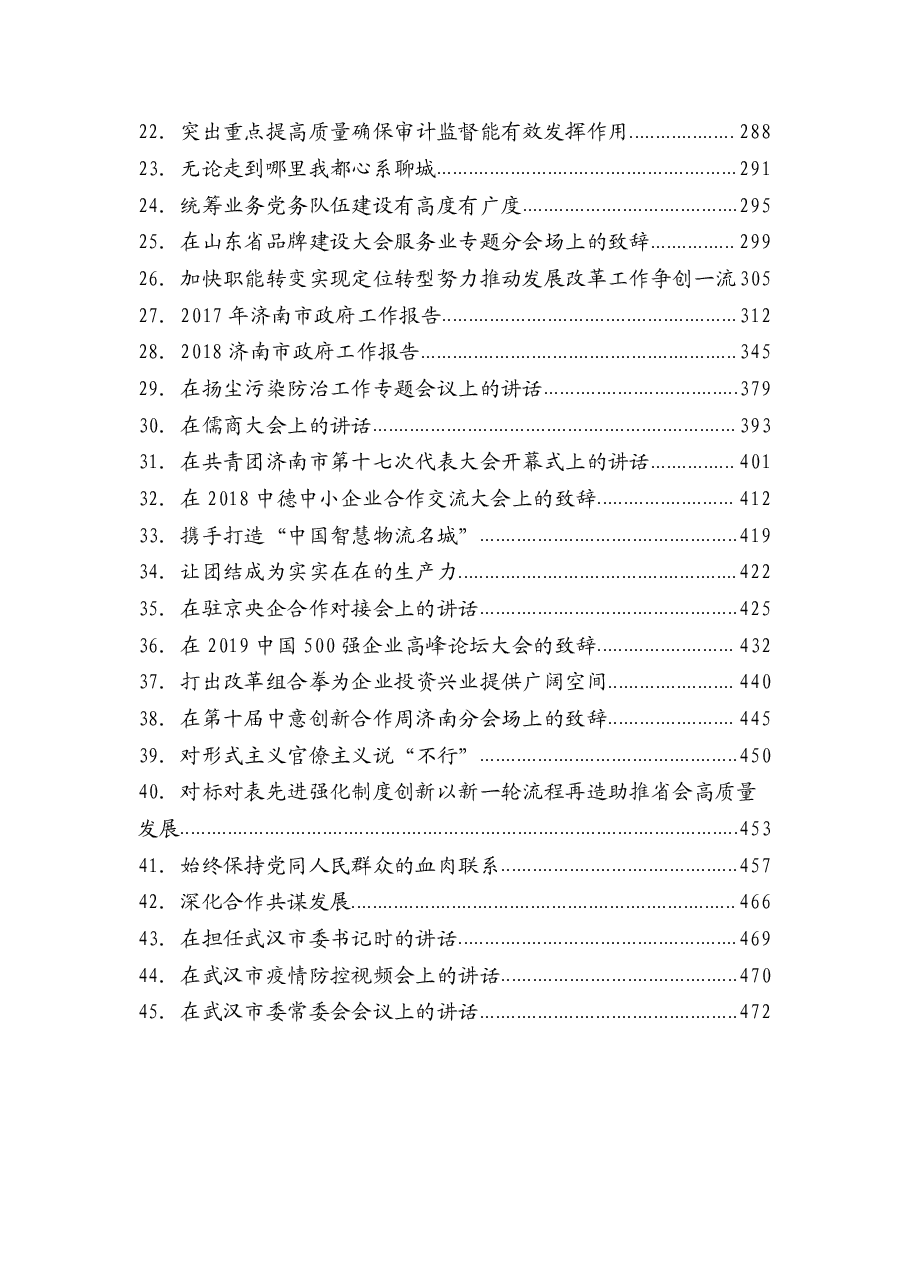 22.突出重点提高质量确保审计监督能有效发挥作用 288
23.无论走到哪里我都心系聊城 291
24.统筹业务党务队伍建设有高度有广度 295
25.在山东省品牌建设大会服务业专题分会场上的致辞 299
26.加快职能转变实现定位转型努力推动发展改革工作争创一流 305
27.2017年济南市政府工作报告 312
28.2018济南市政府工作报告 345
29.在扬尘污染防治工作专题会议上的讲话 379
30.在儒商大会上的讲话 393
31.在共青团济南市第十七次代表大会开幕式上的讲话 401
32.在2018中德中小企业合作交流大会上的致辞 412
33.携手打造“中国智慧物流名城” 419
34.让团结成为实实在在的生产力 422
35.在驻京央企合作对接会上的讲话 425
36.在2019中国500强企业高峰论坛大会的致辞 432
37.打出改革组合拳为企业投资兴业提供广阔空间 440
38.在第十届中意创新合作周济南分会场上的致辞 445
39.对形式主义官僚主义说“不行” 450
40.对标对表先进强化制度创新以新一轮流程再造助推省会高质量发展 453
41.始终保持党同人民群众的血肉联系 457
42.深化合作共谋发展 466
43.在担任武汉市委书记时的讲话 469
44.在武汉市疫情防控视频会上的讲话 470
45.在武汉市委常委会会议上的讲话 472